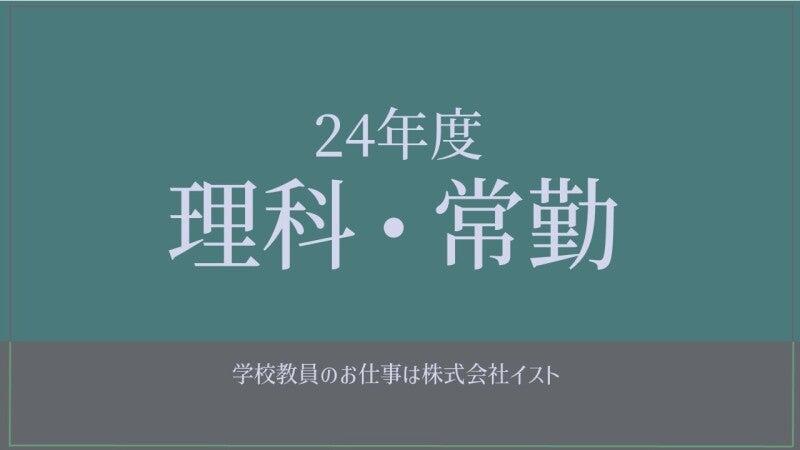 24年度
理科・常勤

学校教員のお仕事は株式会社イスト